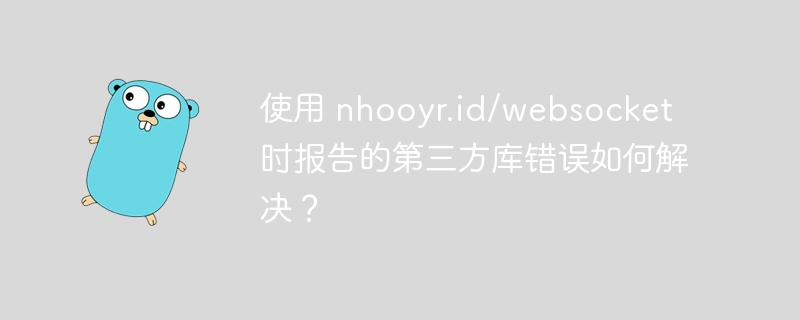 使用 nhooyr.id/websocket 时报告的第三方库错误如何解决？